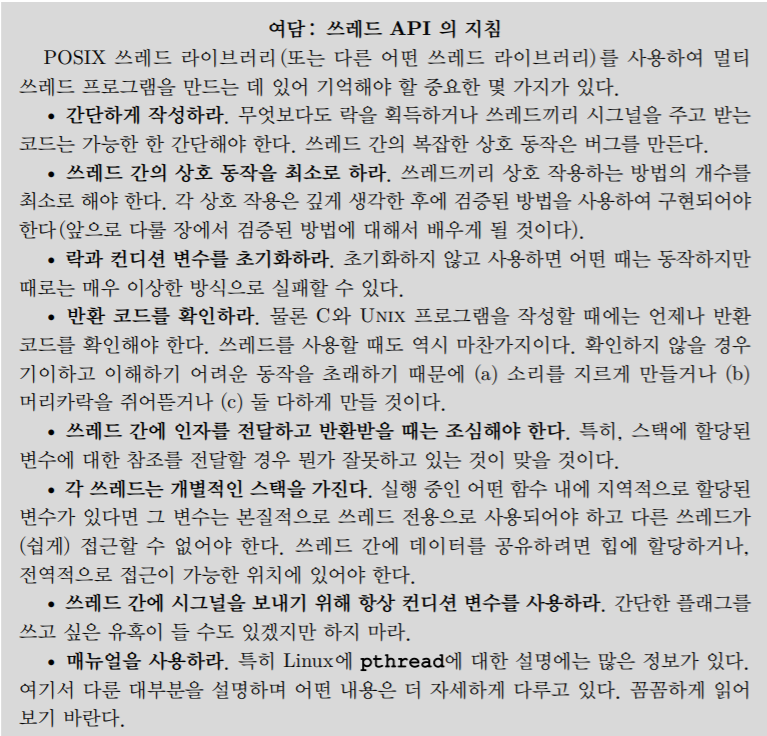 여담: 쓰레드 API 의 지침

POSIX 쓰레드 라이브러리(또는 다른 어떤 쓰레드 라이브러리)를 사용하여 멀티 쓰레드 프로그램을 만드는 데 있어 기억해야 할 중요한 몇 가지가 있다.

• 간단하게 작성하라. 무엇보다도 락을 획득하거나 쓰레드끼리 시그널을 주고 받는 코드는 가능한 한 간단해야 한다. 쓰레드 간의 복잡한 상호 동작은 버그를 만든다.

• 쓰레드 간의 상호 동작을 최소로 하라. 쓰레드끼리 상호 작용하는 방법의 개수를 최소로 해야 한다. 각 상호 작용은 깊게 생각한 후에 검증된 방법을 사용하여 구현되어야 한다(앞으로 다룰 장에서 검증된 방법에 대해서 배우게 될 것이다).

• 락과 컨디션 변수를 초기화하라. 초기화하지 않고 사용하면 어떤 때는 동작하지만 때로는 매우 이상한 방식으로 실패할 수 있다.

• 반환 코드를 확인하라. 물론 C와 UNIX 프로그램을 작성할 때에는 언제나 반환 코드를 확인해야 한다. 쓰레드를 사용할 때도 역시 마찬가지이다. 확인하지 않을 경우 기이하고 이해하기 어려운 동작을 초래하기 때문에 (a) 소리를 지르게 만들거나 (b) 머리카락을 쥐어뜯거나 (c) 둘 다하게 만들 것이다.

• 쓰레드 간에 인자를 전달하고 반환받을 때는 조심해야 한다. 특히, 스택에 할당된 변수에 대한 참조를 전달할 경우 뭔가 잘못하고 있는 것이 맞을 것이다.

• 각 쓰레드는 개별적인 스택을 가진다. 실행 중인 어떤 함수 내에 지역적으로 할당된 변수가 있다면 그 변수는 본질적으로 쓰레드 전용으로 사용되어야 하고 다른 쓰레드가 (쉽게) 접근할 수 없어야 한다. 쓰레드 간에 데이터를 공유하려면 힙에 할당하거나, 전역적으로 접근이 가능한 위치에 있어야 한다.

• 쓰레드 간에 시그널을 보내기 위해 항상 컨디션 변수를 사용하라. 간단한 플래그를 쓰고 싶은 유혹이 들 수도 있겠지만 하지 마라.

• 매뉴얼을 사용하라. 특히 Linux에 pthread에 대한 설명에는 많은 정보가 있다. 여기서 다룬 대부분을 설명하며 어떤 내용은 더 자세하게 다루고 있다. 꼼꼼하게 읽어 보기 바란다.